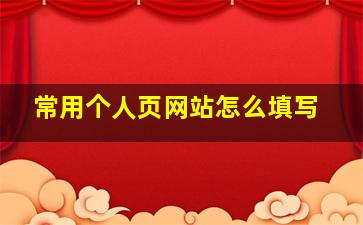 常用个人页网站怎么填写